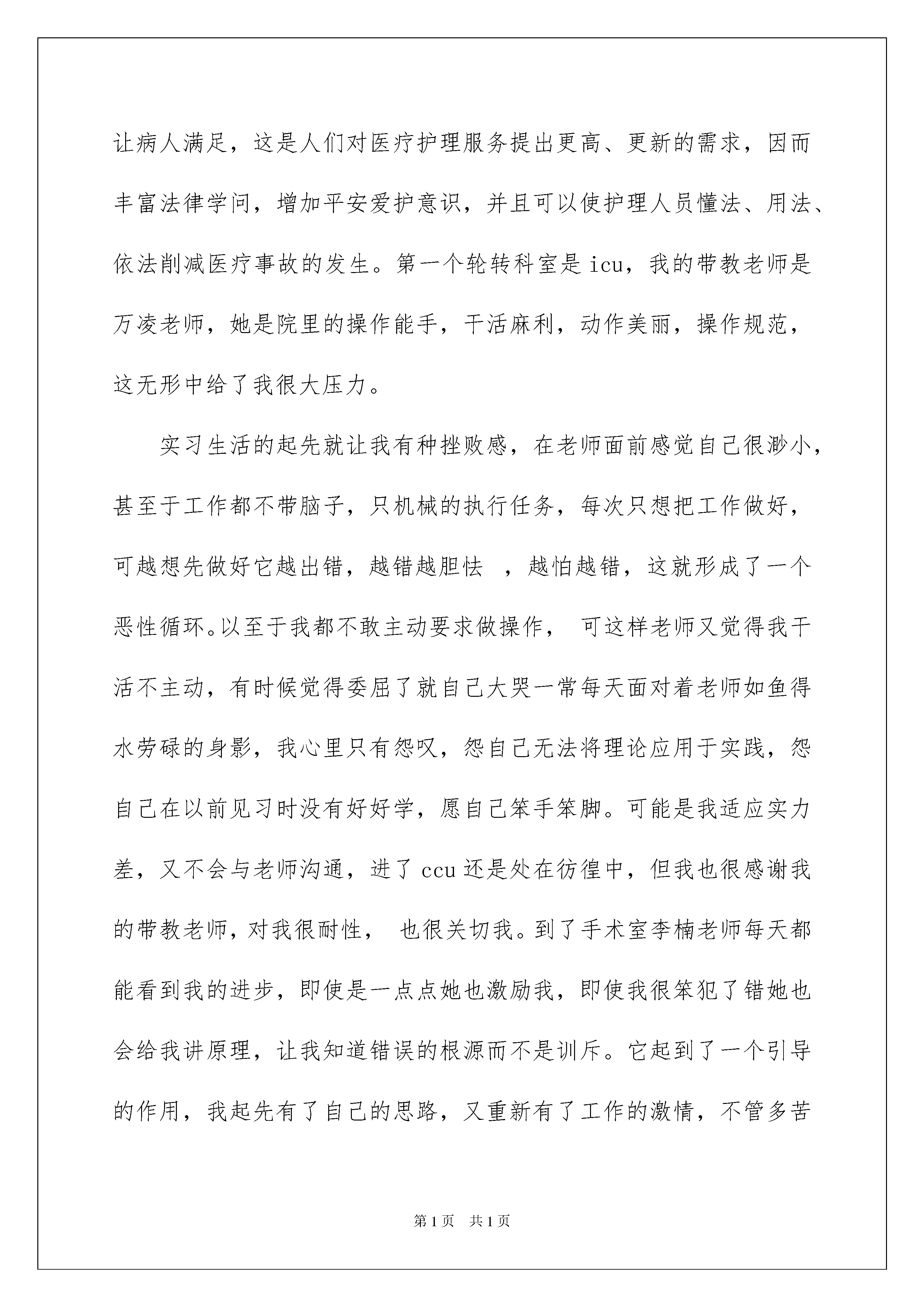 让病人满足，这是人们对医疗护理服务提出更高、更新的需求，因而丰富法律学问，增加平安爱护意识，并且可以使护理人员懂法、用法、依法削减医疗事故的发生。第一个轮转科室是 icu，我的带教老师是万凌老师，她是院里的操作能手，干活麻利，动作美丽，操作规范，这无形中给了我很大压力。

实习生活的起先就让我有种挫败感，在老师面前感觉自己很渺小，甚至于工作都不带脑子，只机械的执行任务，每次只想把工作做好，可越想先做好它越出错，越错越胆怯 ，越怕越错，这就形成了一个恶性循环。以至于我都不敢主动要求做操作， 可这样老师又觉得我干活不主动，有时候觉得委屈了就自己大哭一常每天面对着老师如鱼得水劳碌的身影，我心里只有怨叹，怨自己无法将理论应用于实践，怨自己在以前见习时没有好好学，愿自己笨手笨脚。可能是我适应实力差，又不会与老师沟通，进了 ccu 还是处在彷徨中，但我也很感谢我的带教老师，对我很耐性， 也很关切我。到了手术室李楠老师每天都能看到我的进步，即使是一点点她也激励我，即使我很笨犯了错她也会给我讲原理，让我知道错误的根源而不是训斥。它起到了一个引导的作用，我起先有了自己的思路，又重新有了工作的激情，不管多苦

第 1 页　共 1 页